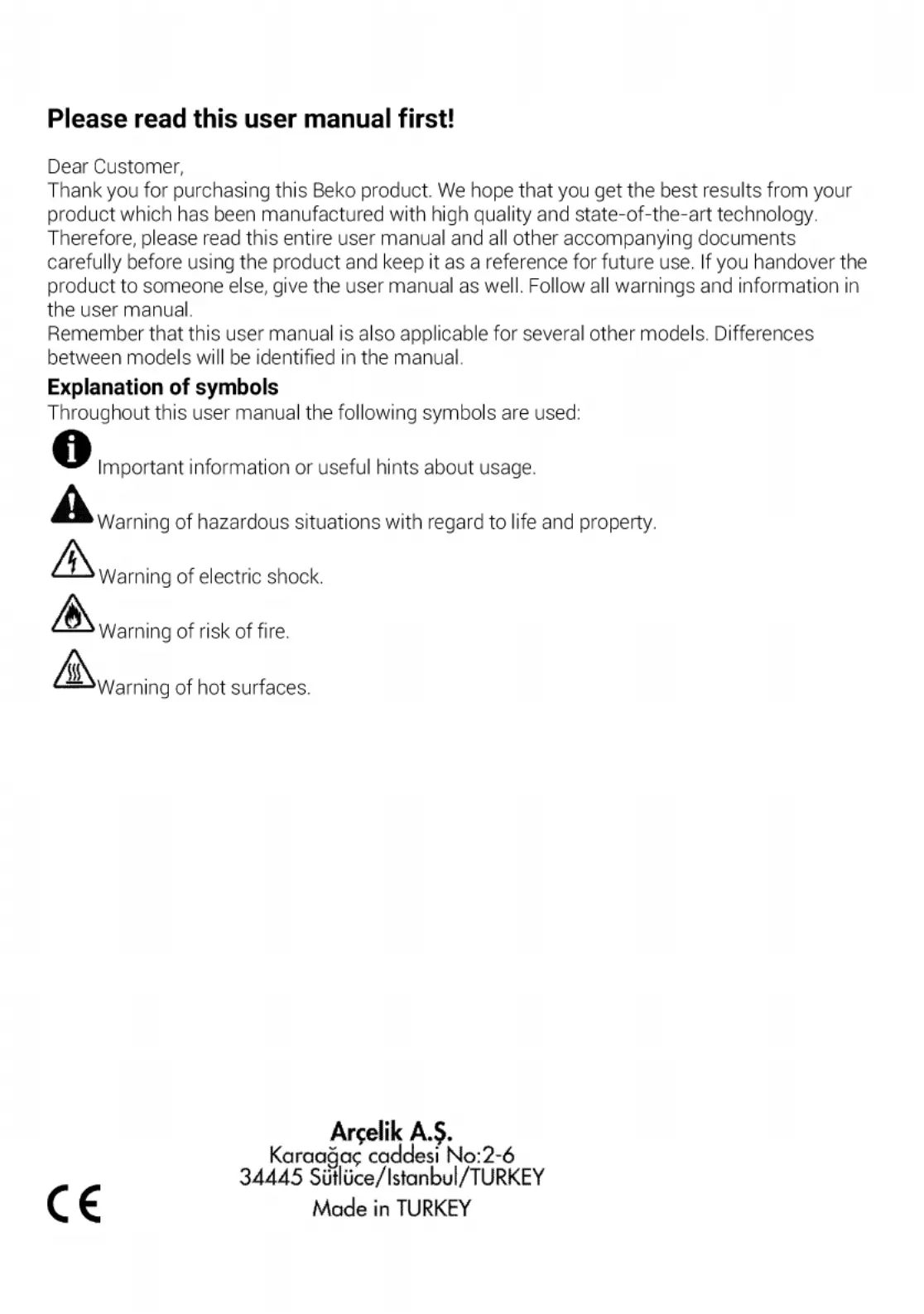 Please read this user manual first!

Dear Customer,
Thank you for purchasing this Beko product. We hope that you get the best results from your product which has been manufactured with high quality and state-of-the-art technology. Therefore, please read this entire user manual and all other accompanying documents carefully before using the product and keep it as a reference for future use. If you handover the product to someone else, give the user manual as well. Follow all warnings and information in the user manual.
Remember that this user manual is also applicable for several other models. Differences between models will be identified in the manual.

Explanation of symbols
Throughout this user manual the following symbols are used:

Important information or useful hints about usage.

Warning of hazardous situations with regard to life and property.

Warning of electric shock.

Warning of risk of fire.

Warning of hot surfaces.

Arçelik A.Ş.
Karaağaç caddesi No:2-6
34445 Sütlüce/Istanbul/TURKEY
Made in TURKEY

CE